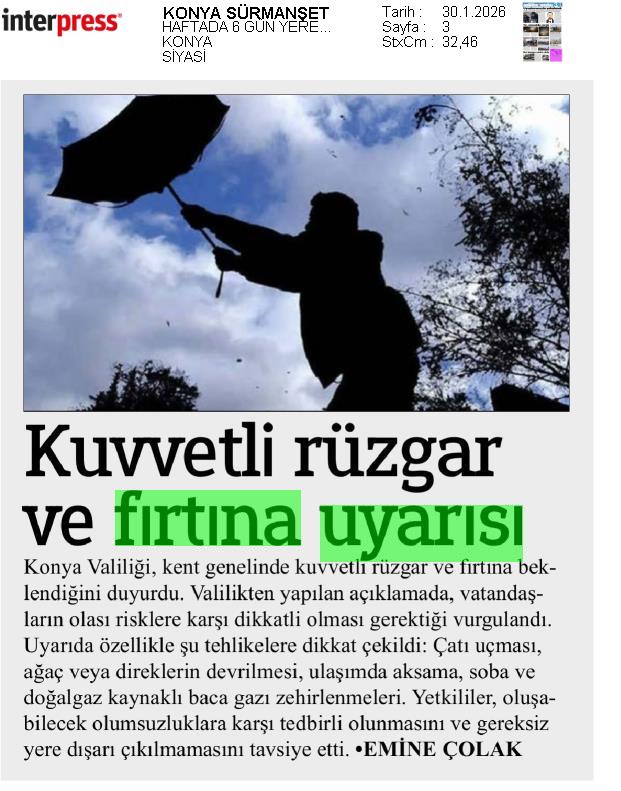 interpress

KONYA SÜRMANŞET
HAFTADA 6 GÜN YERE...
KONYA
SİYASİ

Tarih : 30.1.2026
Sayfa : 3
StxCm : 32,46

Kuvvetli rüzgar ve fırtına uyarısı

Konya Valiliği, kent genelinde kuvvetli rüzgar ve fırtına beklendiğini duyurdu. Valilikten yapılan açıklamada, vatandaşların olası risklere karşı dikkatli olması gerektiği vurgulandı. Uyarıda özellikle şu tehlikelere dikkat çekildi: Çatı uçması, ağaç veya direklerin devrilmesi, ulaşımda aksama, soba ve doğalgaz kaynaklı baca gazı zehirlenmeleri. Yetkililer, oluşabilecek olumsuzluklara karşı tedbirli olunmasını ve gereksiz yere dışarı çıkılmamasını tavsiye etti. •EMİNE ÇOLAK